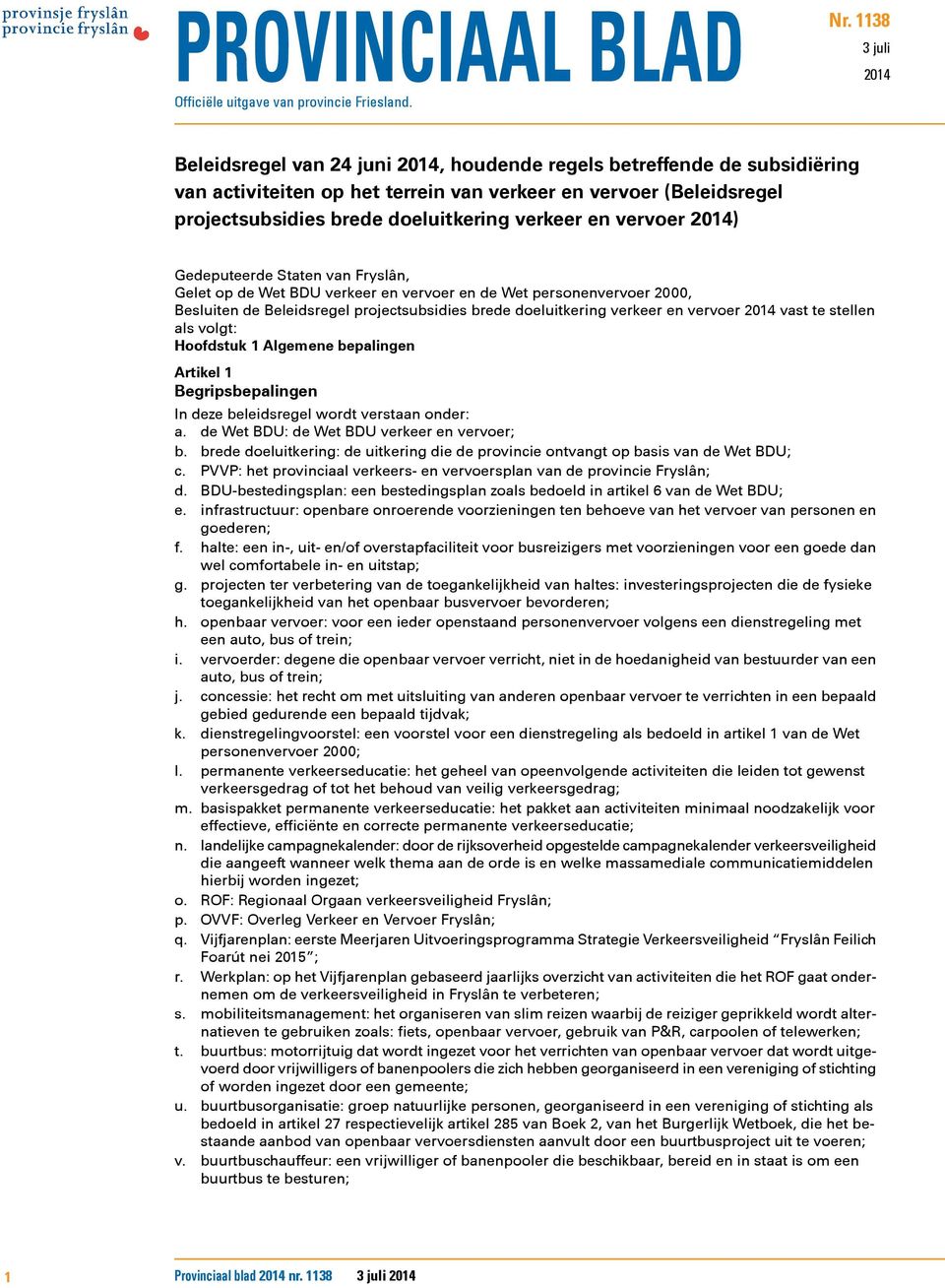 provinsje fryslân
provincie fryslân

PROVINCIAAL BLAD

Nr. 1138
3 juli
2014

Officiële uitgave van provincie Friesland.

Beleidsregel van 24 juni 2014, houdende regels betreffende de subsidiëring van activiteiten op het terrein van verkeer en vervoer (Beleidsregel projectsubsidies brede doeluitkering verkeer en vervoer 2014)

Gedeputeerde Staten van Fryslân,
Gelet op de Wet BDU verkeer en vervoer en de Wet personenvervoer 2000,
Besluiten de Beleidsregel projectsubsidies brede doeluitkering verkeer en vervoer 2014 vast te stellen als volgt:
Hoofdstuk 1 Algemene bepalingen

Artikel 1
Begripsbepalingen
In deze beleidsregel wordt verstaan onder:
a. de Wet BDU: de Wet BDU verkeer en vervoer;
b. brede doeluitkering: de uitkering die de provincie ontvangt op basis van de Wet BDU;
c. PVVP: het provinciaal verkeers- en vervoersplan van de provincie Fryslân;
d. BDU-bestedingsplan: een bestedingsplan zoals bedoeld in artikel 6 van de Wet BDU;
e. infrastructuur: openbare onroerende voorzieningen ten behoeve van het vervoer van personen en goederen;
f. halte: een in-, uit- en/of overstapfaciliteit voor busreizigers met voorzieningen voor een goede dan wel comfortabele in- en uitstap;
g. projecten ter verbetering van de toegankelijkheid van haltes: investeringsprojecten die de fysieke toegankelijkheid van het openbaar busvervoer bevorderen;
h. openbaar vervoer: voor een ieder openstaand personenvervoer volgens een dienstregeling met een auto, bus of trein;
i. vervoerder: degene die openbaar vervoer verricht, niet in de hoedanigheid van bestuurder van een auto, bus of trein;
j. concessie: het recht om met uitsluiting van anderen openbaar vervoer te verrichten in een bepaald gebied gedurende een bepaald tijdvak;
k. dienstregelingvoorstel: een voorstel voor een dienstregeling als bedoeld in artikel 1 van de Wet personenvervoer 2000;
l. permanente verkeerseducatie: het geheel van opeenvolgende activiteiten die leiden tot gewenst verkeersgedrag of tot het behoud van veilig verkeersgedrag;
m. basispakket permanente verkeerseducatie: het pakket aan activiteiten minimaal noodzakelijk voor effectieve, efficiënte en correcte permanente verkeerseducatie;
n. landelijke campagnekalender: door de rijksoverheid opgestelde campagnekalender verkeersveiligheid die aangeeft wanneer welk thema aan de orde is en welke massamediale communicatiemiddelen hierbij worden ingezet;
o. ROF: Regionaal Orgaan verkeersveiligheid Fryslân;
p. OVVF: Overleg Verkeer en Vervoer Fryslân;
q. Vijfjarenplan: eerste Meerjaren Uitvoeringsprogramma Strategie Verkeersveiligheid “Fryslân Feilich Foarút nei 2015”;
r. Werkplan: op het Vijfjarenplan gebaseerd jaarlijks overzicht van activiteiten die het ROF gaat ondernemen om de verkeersveiligheid in Fryslân te verbeteren;
s. mobiliteitsmanagement: het organiseren van slim reizen waarbij de reiziger geprikkeld wordt alternatieven te gebruiken zoals: fiets, openbaar vervoer, gebruik van P&R, carpoolen of telewerken;
t. buurtbus: motorrijtuig dat wordt ingezet voor het verrichten van openbaar vervoer dat wordt uitgevoerd door vrijwilligers of banenpoolers die zich hebben georganiseerd in een vereniging of stichting of worden ingezet door een gemeente;
u. buurtbusorganisatie: groep natuurlijke personen, georganiseerd in een vereniging of stichting als bedoeld in artikel 27 respectievelijk artikel 285 van Boek 2, van het Burgerlijk Wetboek, die het bestaande aanbod van openbaar vervoersdiensten aanvult door een buurtbusproject uit te voeren;
v. buurtbuschauffeur: een vrijwilliger of banenpooler die beschikbaar, bereid en in staat is om een buurtbus te besturen;

1 Provinciaal blad 2014 nr. 1138 3 juli 2014